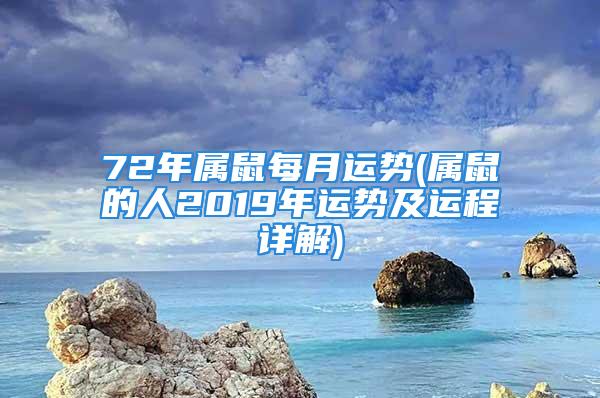 72年属鼠每月运势(属鼠的人2019年运势及运程详解)